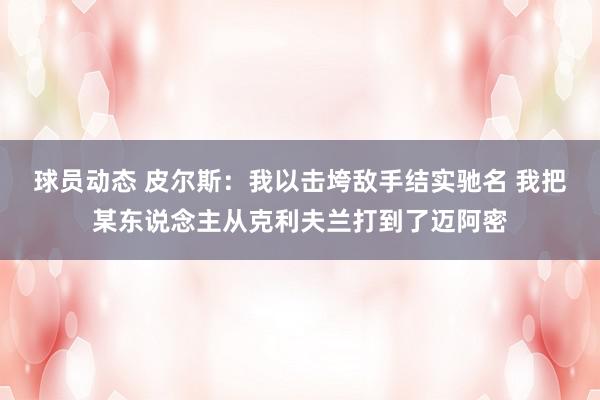 球员动态 皮尔斯：我以击垮敌手结实驰名 我把某东说念主从克利夫兰打到了迈阿密